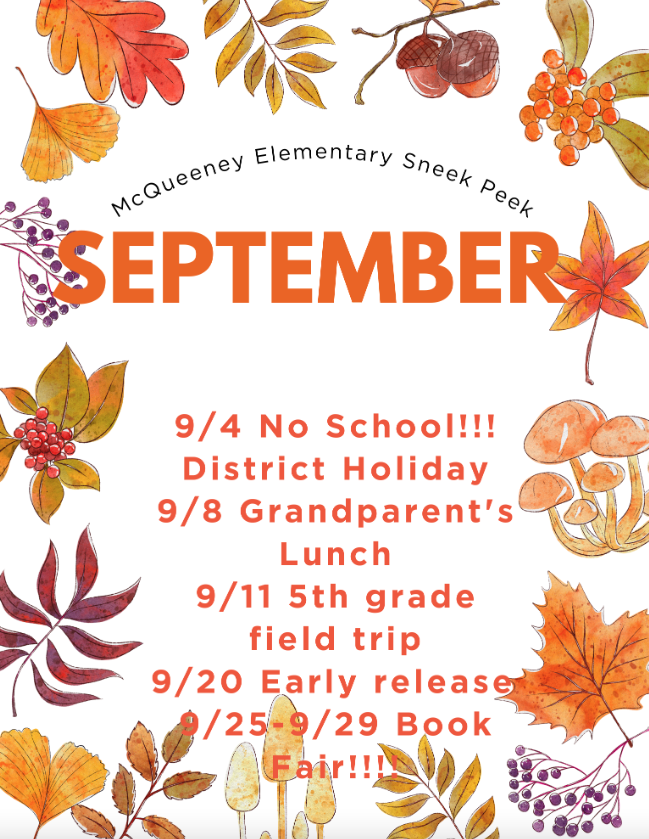 McQueeney Elementary Sneek Peek
SEPTEMBER

9/4 No School!!!
District Holiday
9/8 Grandparent's Lunch
9/11 5th grade field trip
9/20 Early release
9/25-9/29 Book Fair!!!!